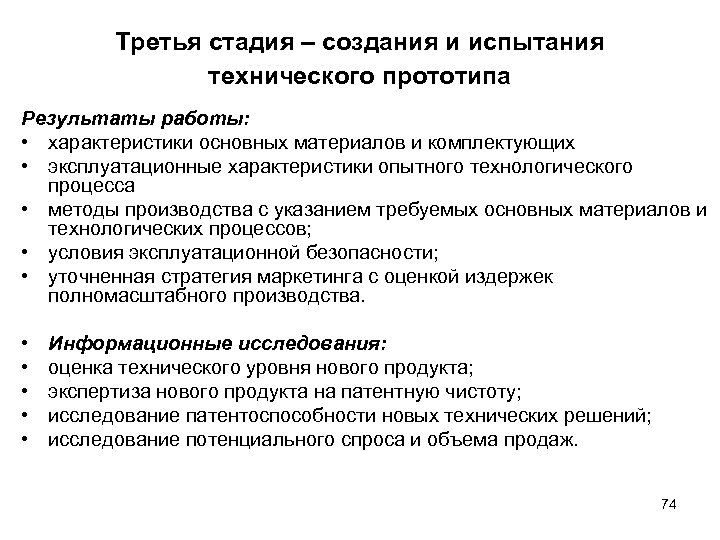 Третья стадия – создания и испытания технического прототипа

Результаты работы:
• характеристики основных материалов и комплектующих
• эксплуатационные характеристики опытного технологического процесса
• методы производства с указанием требуемых основных материалов и технологических процессов;
• условия эксплуатационной безопасности;
• уточненная стратегия маркетинга с оценкой издержек полномасштабного производства.

• Информационные исследования:
• оценка технического уровня нового продукта;
• экспертиза нового продукта на патентную чистоту;
• исследование патентоспособности новых технических решений;
• исследование потенциального спроса и объема продаж.

74